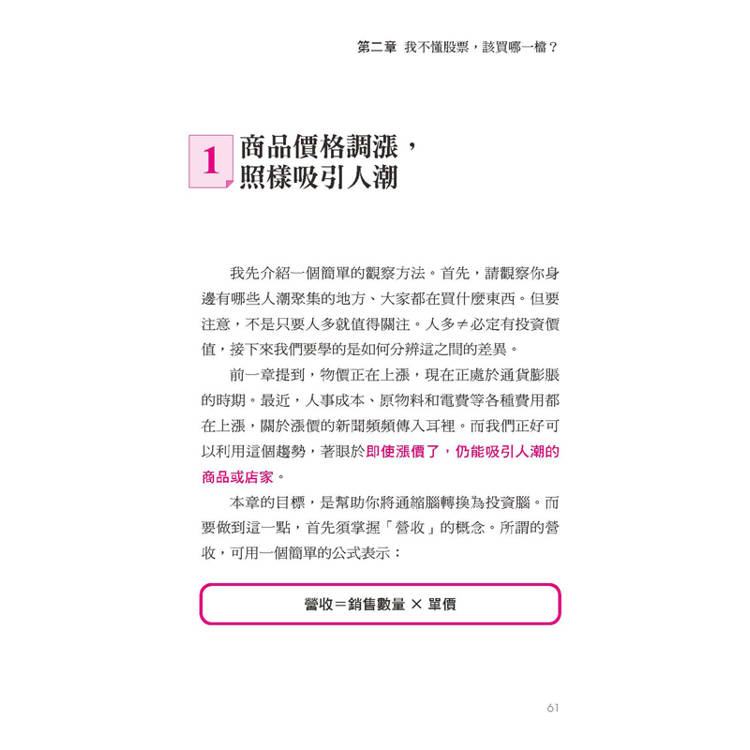 第二章 我不懂股票，該買哪一檔？

1 商品價格調漲，照樣吸引人潮

我先介紹一個簡單的觀察方法。首先，請觀察你身邊有哪些人潮聚集的地方、大家都在買什麼東西。但要注意，不是只要人多就值得關注。人多≠必定有投資價值，接下來我們要學的是如何分辨這之間的差異。

前一章提到，物價正在上漲，現在正處於通貨膨脹的時期。最近，人事成本、原物料和電費等各種費用都在上漲，關於漲價的新聞頻頻傳入耳裡。而我們正好可以利用這個趨勢，著眼於即使漲價了，仍能吸引人潮的商品或店家。

本章的目標，是幫助你將通縮腦轉換為投資腦。而要做到這一點，首先須掌握「營收」的概念。所謂的營收，可用一個簡單的公式表示：

營收＝銷售數量 × 單價

61